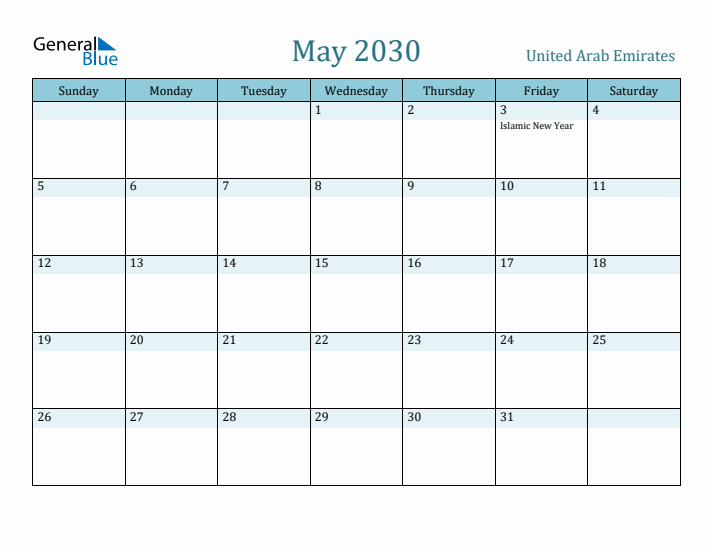 General Blue

May 2030

United Arab Emirates

| Sunday | Monday | Tuesday | Wednesday | Thursday | Friday | Saturday |
|---|---|---|---|---|---|---|
| | | | 1 | 2 | 3 Islamic New Year | 4 |
| 5 | 6 | 7 | 8 | 9 | 10 | 11 |
| 12 | 13 | 14 | 15 | 16 | 17 | 18 |
| 19 | 20 | 21 | 22 | 23 | 24 | 25 |
| 26 | 27 | 28 | 29 | 30 | 31 | |